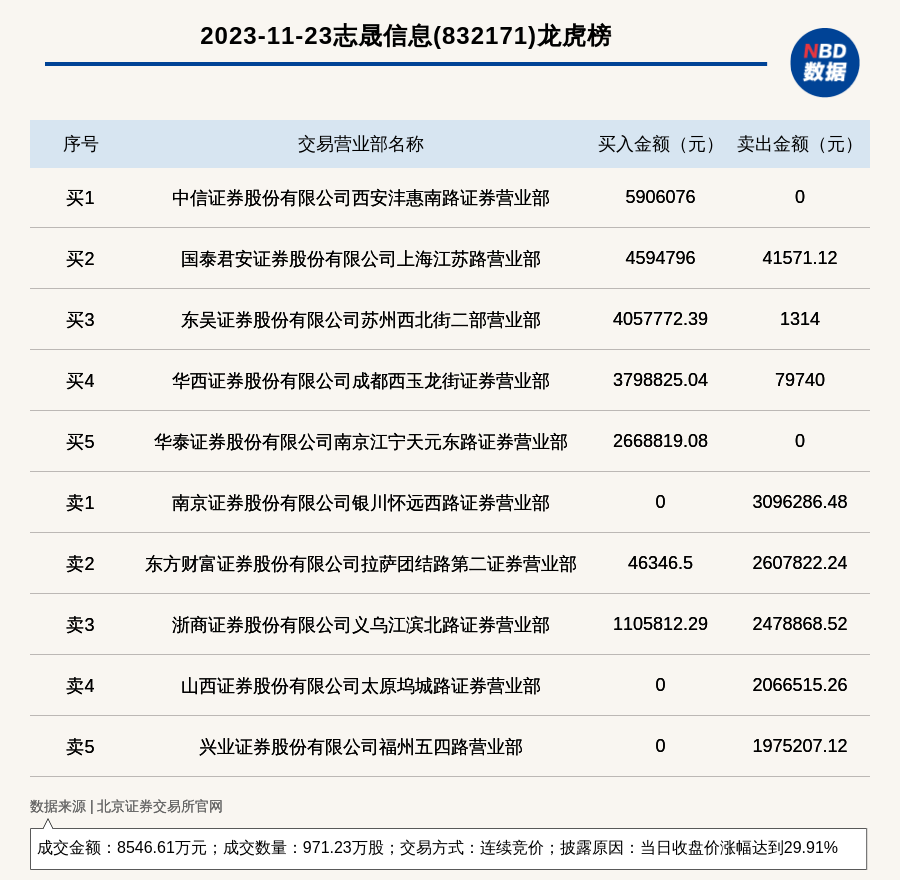 2023-11-23志晟信息(832171)龙虎榜

NBD 数据

| 序号 | 交易营业部名称 | 买入金额（元） | 卖出金额（元） |
|---|---|---|---|
| 买1 | 中信证券股份有限公司西安沣惠南路证券营业部 | 5906076 | 0 |
| 买2 | 国泰君安证券股份有限公司上海江苏路营业部 | 4594796 | 41571.12 |
| 买3 | 东吴证券股份有限公司苏州西北街二部营业部 | 4057772.39 | 1314 |
| 买4 | 华西证券股份有限公司成都西玉龙街证券营业部 | 3798825.04 | 79740 |
| 买5 | 华泰证券股份有限公司南京江宁天元东路证券营业部 | 2668819.08 | 0 |
| 卖1 | 南京证券股份有限公司银川怀远西路证券营业部 | 0 | 3096286.48 |
| 卖2 | 东方财富证券股份有限公司拉萨团结路第二证券营业部 | 46346.5 | 2607822.24 |
| 卖3 | 浙商证券股份有限公司义乌江滨北路证券营业部 | 1105812.29 | 2478868.52 |
| 卖4 | 山西证券股份有限公司太原坞城路证券营业部 | 0 | 2066515.26 |
| 卖5 | 兴业证券股份有限公司福州五四路营业部 | 0 | 1975207.12 |

数据来源 | 北京证券交易所官网

成交金额：8546.61万元；成交数量：971.23万股；交易方式：连续竞价；披露原因：当日收盘价涨幅达到29.91%